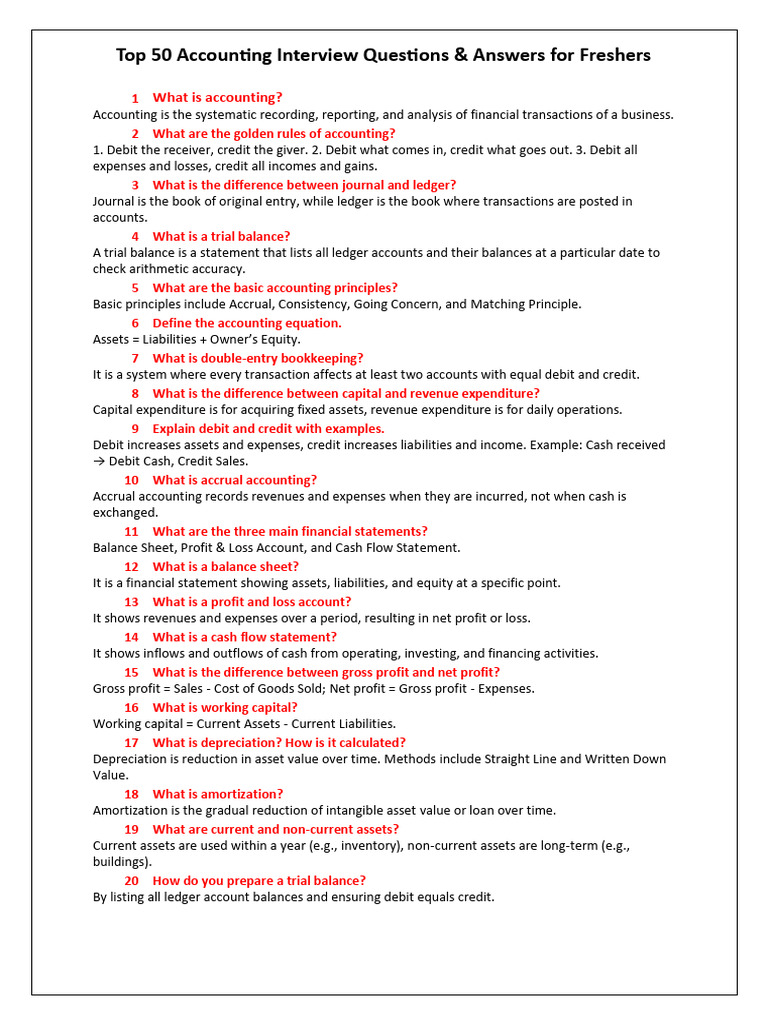 Top 50 Accounting Interview Questions & Answers for Freshers

1 What is accounting?
Accounting is the systematic recording, reporting, and analysis of financial transactions of a business.

2 What are the golden rules of accounting?
1. Debit the receiver, credit the giver. 2. Debit what comes in, credit what goes out. 3. Debit all expenses and losses, credit all incomes and gains.

3 What is the difference between journal and ledger?
Journal is the book of original entry, while ledger is the book where transactions are posted in accounts.

4 What is a trial balance?
A trial balance is a statement that lists all ledger accounts and their balances at a particular date to check arithmetic accuracy.

5 What are the basic accounting principles?
Basic principles include Accrual, Consistency, Going Concern, and Matching Principle.

6 Define the accounting equation.
Assets = Liabilities + Owner's Equity.

7 What is double-entry bookkeeping?
It is a system where every transaction affects at least two accounts with equal debit and credit.

8 What is the difference between capital and revenue expenditure?
Capital expenditure is for acquiring fixed assets, revenue expenditure is for daily operations.

9 Explain debit and credit with examples.
Debit increases assets and expenses, credit increases liabilities and income. Example: Cash received → Debit Cash, Credit Sales.

10 What is accrual accounting?
Accrual accounting records revenues and expenses when they are incurred, not when cash is exchanged.

11 What are the three main financial statements?
Balance Sheet, Profit & Loss Account, and Cash Flow Statement.

12 What is a balance sheet?
It is a financial statement showing assets, liabilities, and equity at a specific point.

13 What is a profit and loss account?
It shows revenues and expenses over a period, resulting in net profit or loss.

14 What is a cash flow statement?
It shows inflows and outflows of cash from operating, investing, and financing activities.

15 What is the difference between gross profit and net profit?
Gross profit = Sales - Cost of Goods Sold; Net profit = Gross profit - Expenses.

16 What is working capital?
Working capital = Current Assets - Current Liabilities.

17 What is depreciation? How is it calculated?
Depreciation is reduction in asset value over time. Methods include Straight Line and Written Down Value.

18 What is amortization?
Amortization is the gradual reduction of intangible asset value or loan over time.

19 What are current and non-current assets?
Current assets are used within a year (e.g., inventory), non-current assets are long-term (e.g., buildings).

20 How do you prepare a trial balance?
By listing all ledger account balances and ensuring debit equals credit.